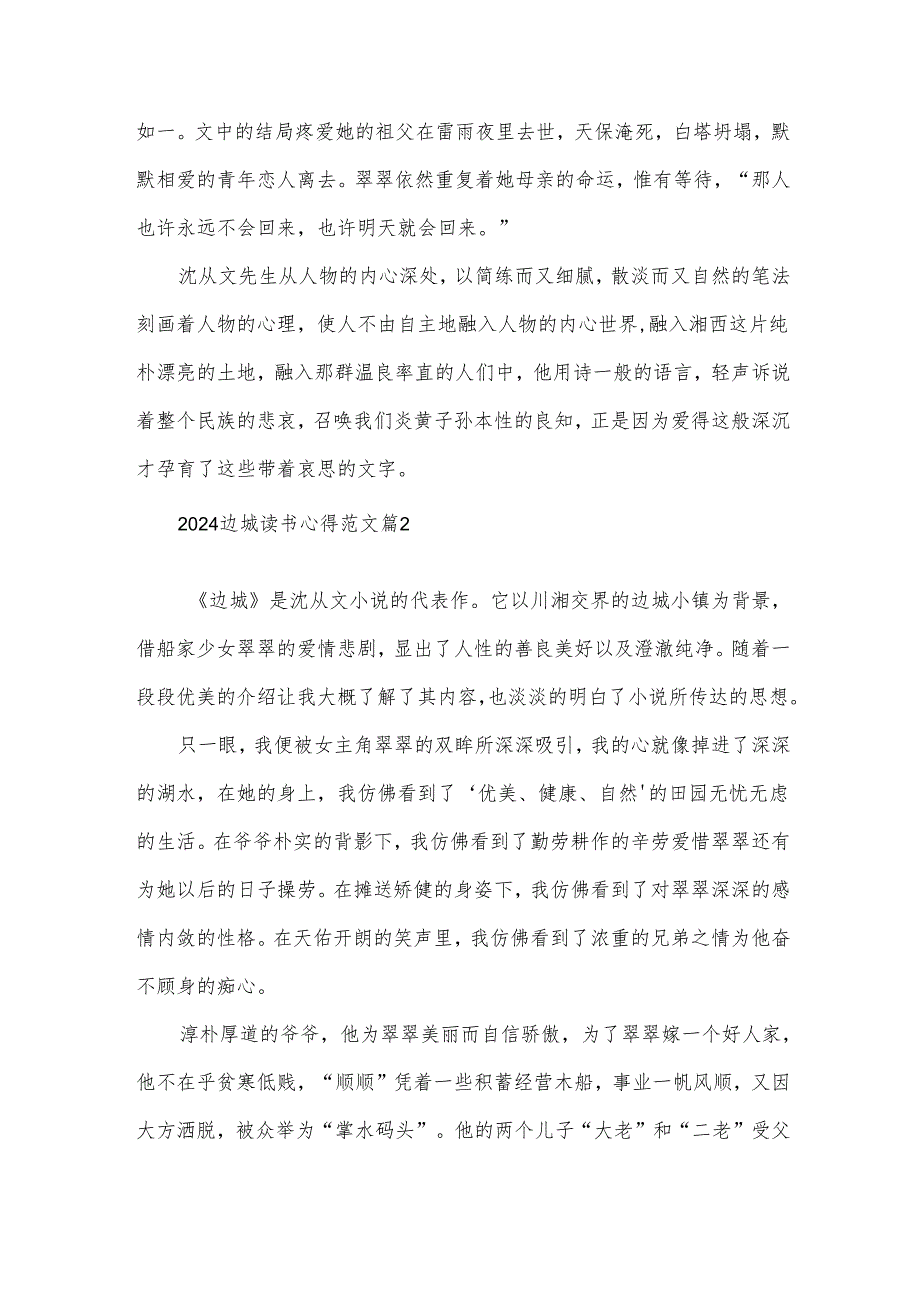 如一。文中的结局疼爱她的祖父在雷雨夜里去世，天保淹死，白塔坍塌，默默相爱的青年恋人离去。翠翠依然重复着她母亲的命运，惟有等待，“那人也许永远不会回来，也许明天就会回来。”

沈从文先生从人物的内心深处，以简练而又细腻，散淡而又自然的笔法刻画着人物的心理，使人不由自主地融入人物的内心世界，融入湘西这片纯朴漂亮的土地，融入那群温良率直的人们中，他用诗一般的语言，轻声诉说着整个民族的悲哀，召唤我们炎黄子孙本性的良知，正是因为爱得这般深沉才孕育了这些带着哀思的文字。

2024边城读书心得范文篇2

《边城》是沈从文小说的代表作。它以川湘交界的边城小镇为背景，借船家少女翠翠的爱情悲剧，显出了人性的善良美好以及澄澈纯净。随着一段段优美的介绍让我大概了解了其内容，也淡淡的明白了小说所传达的思想。

只一眼，我便被女主角翠翠的双眸所深深吸引，我的心就像掉进了深深的湖水，在她的身上，我仿佛看到了‘优美、健康、自然'的田园无忧无虑的生活。在爷爷朴实的背影下，我仿佛看到了勤劳耕作的辛劳爱惜翠翠还有为她以后的日子操劳。在摊送矫健的身姿下，我仿佛看到了对翠翠深深的感情内敛的性格。在天佑开朗的笑声里，我仿佛看到了浓重的兄弟之情为他奋不顾身的痴心。

淳朴厚道的爷爷，他为翠翠美丽而自信骄傲，为了翠翠嫁一个好人家，他不在乎贫寒低贱，“顺顺”凭着一些积蓄经营木船，事业一帆风顺，又因大方洒脱，被众举为“掌水码头”。他的两个儿子“大老”和“二老”受父